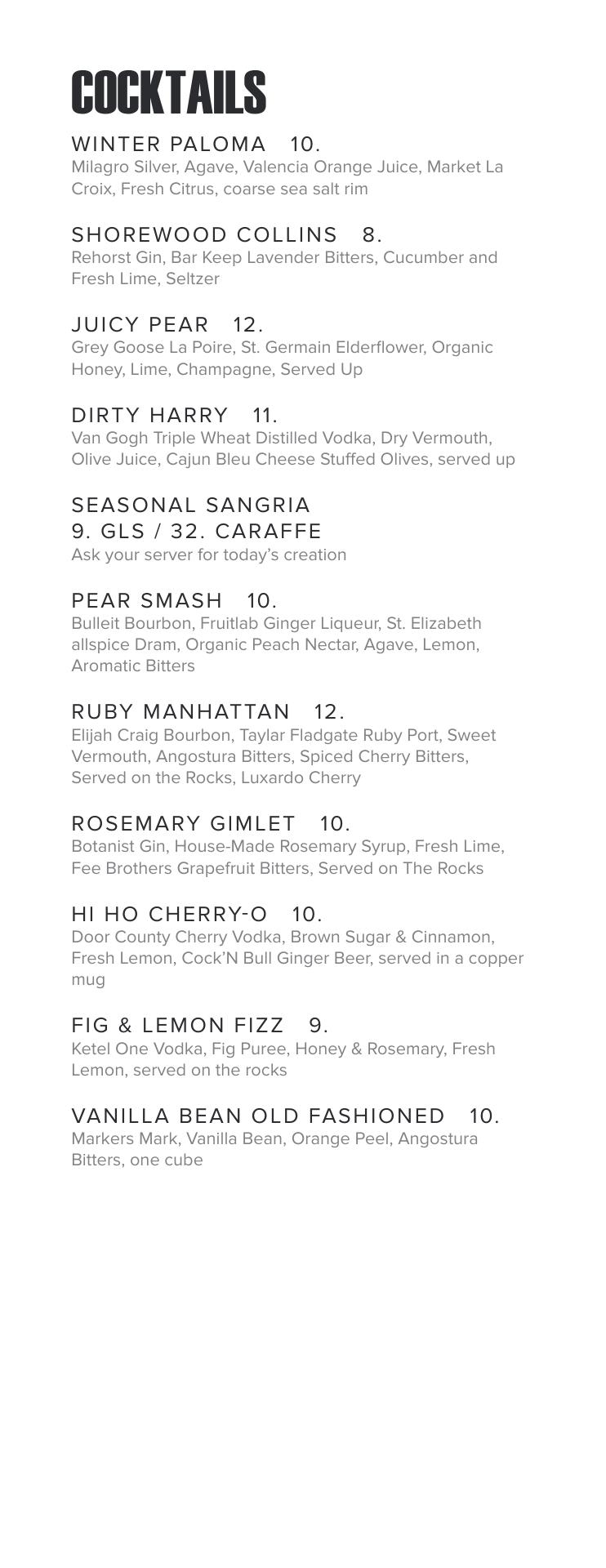 COCKTAILS

WINTER PALOMA 10.
Milagro Silver, Agave, Valencia Orange Juice, Market La Croix, Fresh Citrus, coarse sea salt rim

SHOREWOOD COLLINS 8.
Rehorst Gin, Bar Keep Lavender Bitters, Cucumber and Fresh Lime, Seltzer

JUICY PEAR 12.
Grey Goose La Poire, St. Germain Elderflower, Organic Honey, Lime, Champagne, Served Up

DIRTY HARRY 11.
Van Gogh Triple Wheat Distilled Vodka, Dry Vermouth, Olive Juice, Cajun Bleu Cheese Stuffed Olives, served up

SEASONAL SANGRIA
9. GLS / 32. CARAFFE
Ask your server for today's creation

PEAR SMASH 10.
Bulleit Bourbon, Fruitlab Ginger Liqueur, St. Elizabeth allspice Dram, Organic Peach Nectar, Agave, Lemon, Aromatic Bitters

RUBY MANHATTAN 12.
Elijah Craig Bourbon, Taylar Fladgate Ruby Port, Sweet Vermouth, Angostura Bitters, Spiced Cherry Bitters, Served on the Rocks, Luxardo Cherry

ROSEMARY GIMLET 10.
Botanist Gin, House-Made Rosemary Syrup, Fresh Lime, Fee Brothers Grapefruit Bitters, Served on The Rocks

HI HO CHERRY-O 10.
Door County Cherry Vodka, Brown Sugar & Cinnamon, Fresh Lemon, Cock'N Bull Ginger Beer, served in a copper mug

FIG & LEMON FIZZ 9.
Ketel One Vodka, Fig Puree, Honey & Rosemary, Fresh Lemon, served on the rocks

VANILLA BEAN OLD FASHIONED 10.
Markers Mark, Vanilla Bean, Orange Peel, Angostura Bitters, one cube